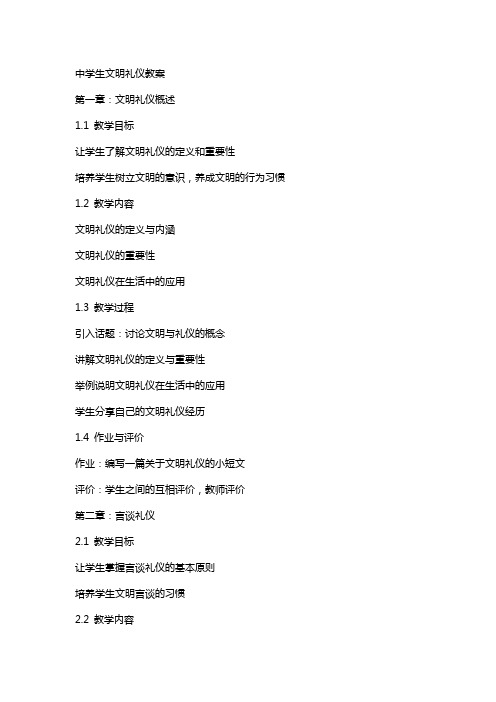 中学生文明礼仪教案

第一章：文明礼仪概述

1.1 教学目标

让学生了解文明礼仪的定义和重要性

培养学生树立文明的意识，养成文明的行为习惯

1.2 教学内容

文明礼仪的定义与内涵

文明礼仪的重要性

文明礼仪在生活中的应用

1.3 教学过程

引入话题：讨论文明与礼仪的概念

讲解文明礼仪的定义与重要性

举例说明文明礼仪在生活中的应用

学生分享自己的文明礼仪经历

1.4 作业与评价

作业：编写一篇关于文明礼仪的小短文

评价：学生之间的互相评价，教师评价

第二章：言谈礼仪

2.1 教学目标

让学生掌握言谈礼仪的基本原则

培养学生文明言谈的习惯

2.2 教学内容